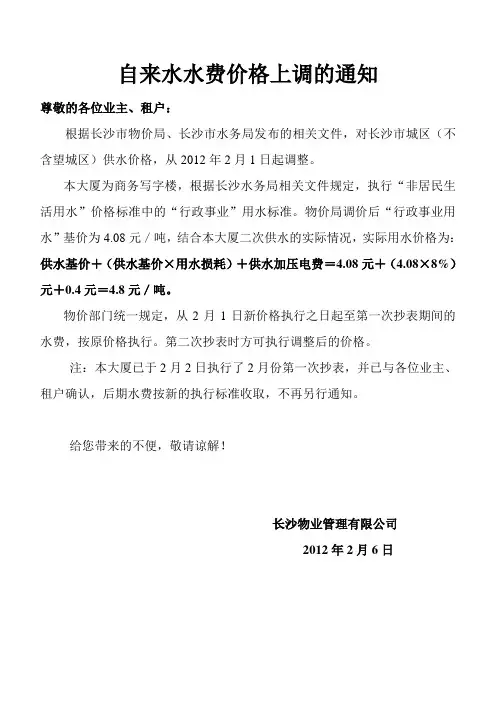 自来水水费价格上调的通知

尊敬的各位业主、租户：

根据长沙市物价局、长沙市水务局发布的相关文件，对长沙市城区（不含望城区）供水价格，从 2012 年 2 月 1 日起调整。

本大厦为商务写字楼，根据长沙水务局相关文件规定，执行“非居民生活用水”价格标准中的“行政事业”用水标准。物价局调价后“行政事业用水”基价为 4.08 元／吨，结合本大厦二次供水的实际情况，实际用水价格为：供水基价＋（供水基价×用水损耗）＋供水加压电费＝4.08 元＋（4.08×8%）元＋0.4 元＝4.8 元／吨。

物价部门统一规定，从 2 月 1 日新价格执行之日起至第一次抄表期间的水费，按原价格执行。第二次抄表时方可执行调整后的价格。

注：本大厦已于 2 月 2 日执行了 2 月份第一次抄表，并已与各位业主、租户确认，后期水费按新的执行标准收取，不再另行通知。

给您带来的不便，敬请谅解！

长沙物业管理有限公司

2012 年 2 月 6 日